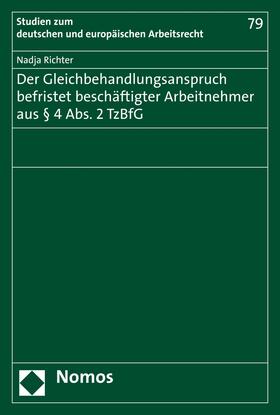 Studien zum deutschen und europäischen Arbeitsrecht

79

Nadja Richter

Der Gleichbehandlungsanspruch befristet beschäftigter Arbeitnehmer aus § 4 Abs. 2 TzBfG

Nomos